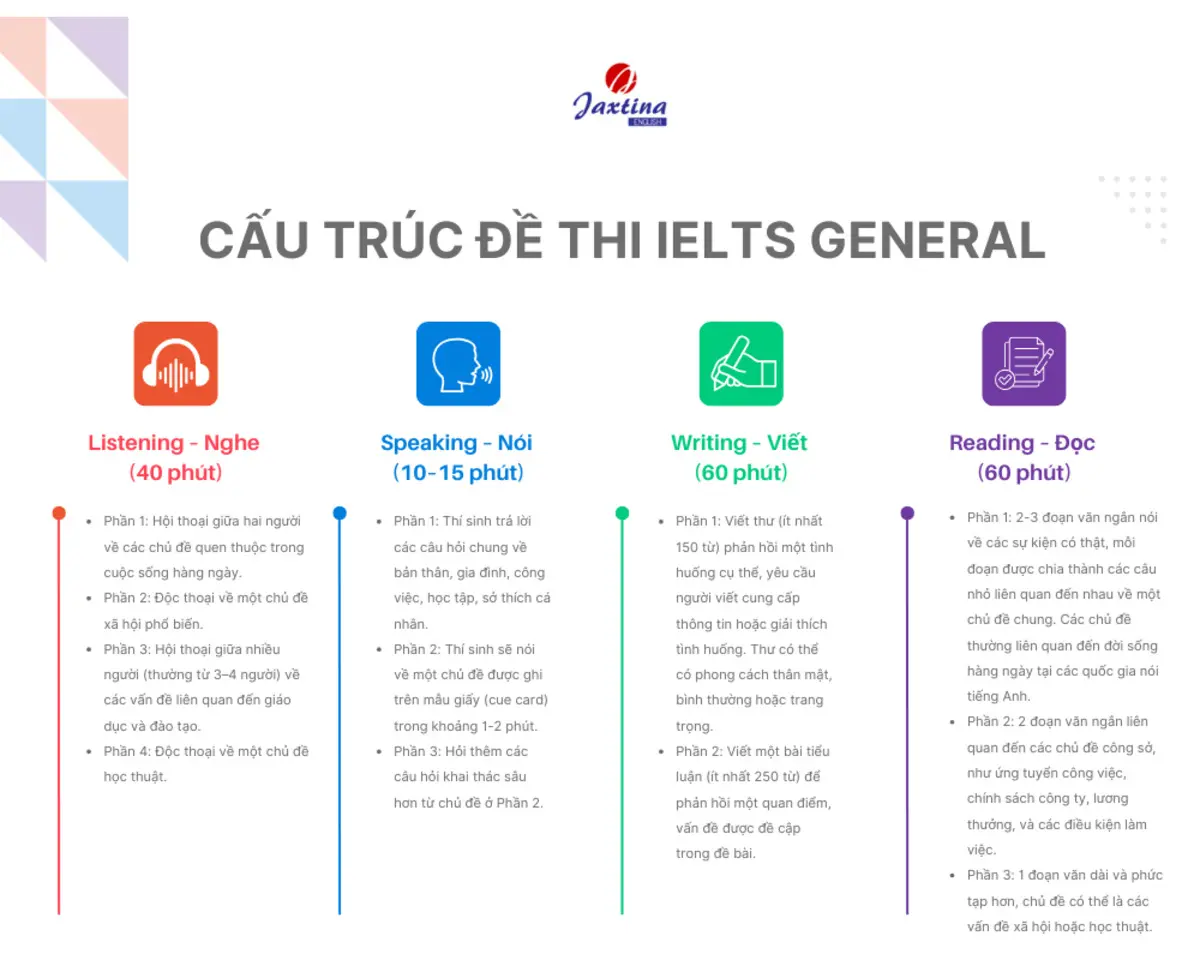 Jaxtina ENGLISH

CẤU TRÚC ĐỀ THI IELTS GENERAL

Listening - Nghe
(40 phút)

- Phần 1: Hội thoại giữa hai người về các chủ đề quen thuộc trong cuộc sống hàng ngày.
- Phần 2: Độc thoại về một chủ đề xã hội phổ biến.
- Phần 3: Hội thoại giữa nhiều người (thường từ 3–4 người) về các vấn đề liên quan đến giáo dục và đào tạo.
- Phần 4: Độc thoại về một chủ đề học thuật.

Speaking - Nói
(10-15 phút)

- Phần 1: Thí sinh trả lời các câu hỏi chung về bản thân, gia đình, công việc, học tập, sở thích cá nhân.
- Phần 2: Thí sinh sẽ nói về một chủ đề được ghi trên mẩu giấy (cue card) trong khoảng 1-2 phút.
- Phần 3: Hỏi thêm các câu hỏi khai thác sâu hơn từ chủ đề ở Phần 2.

Writing - Viết
(60 phút)

- Phần 1: Viết thư (ít nhất 150 từ) phản hồi một tình huống cụ thể, yêu cầu người viết cung cấp thông tin hoặc giải thích tình huống. Thư có thể có phong cách thân mật, bình thường hoặc trang trọng.
- Phần 2: Viết một bài tiểu luận (ít nhất 250 từ) để phản hồi một quan điểm, vấn đề được đề cập trong đề bài.

Reading - Đọc
(60 phút)

- Phần 1: 2-3 đoạn văn ngắn nói về các sự kiện có thật, mỗi đoạn được chia thành các câu nhỏ liên quan đến nhau về một chủ đề chung. Các chủ đề thường liên quan đến đời sống hàng ngày tại các quốc gia nói tiếng Anh.
- Phần 2: 2 đoạn văn ngắn liên quan đến các chủ đề công sở, như ứng tuyển công việc, chính sách công ty, lương thưởng, và các điều kiện làm việc.
- Phần 3: 1 đoạn văn dài và phức tạp hơn, chủ đề có thể là các vấn đề xã hội hoặc học thuật.